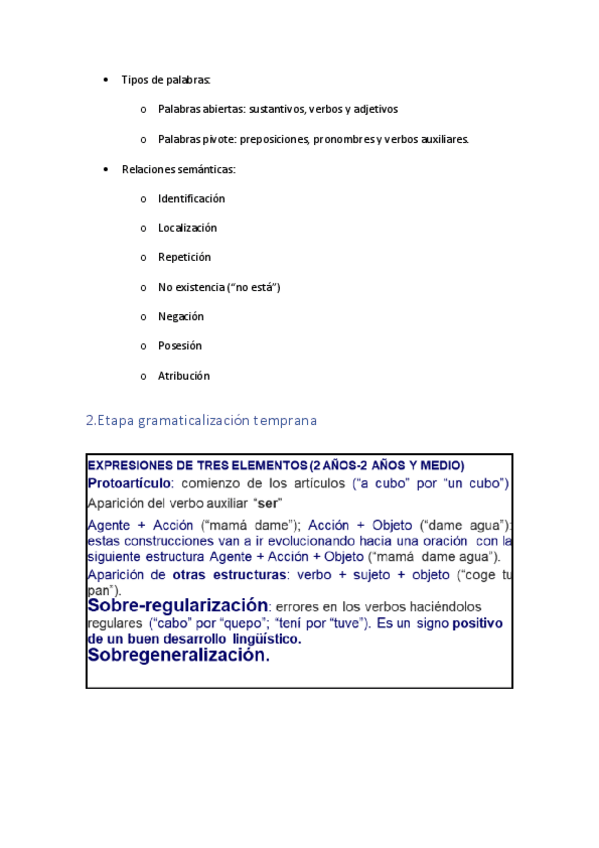 • Tipos de palabras:

o Palabras abiertas: sustantivos, verbos y adjetivos

o Palabras pivote: preposiciones, pronombres y verbos auxiliares.

• Relaciones semánticas:

o Identificación

o Localización

o Repetición

o No existencia ("no está")

o Negación

o Posesión

o Atribución

2.Etapa gramaticalización temprana

EXPRESIONES DE TRES ELEMENTOS (2 AÑOS-2 AÑOS Y MEDIO)
Protoartículo: comienzo de los artículos ("a cubo" por "un cubo")
Aparición del verbo auxiliar "ser"
Agente + Acción ("mamá dame"); Acción + Objeto ("dame agua"): estas construcciones van a ir evolucionando hacia una oración con la siguiente estructura Agente + Acción + Objeto ("mamá dame agua").
Aparición de otras estructuras: verbo + sujeto + objeto ("coge tu pan").
Sobre-regularización: errores en los verbos haciéndolos regulares ("cabo" por "quepo"; "tení por "tuve"). Es un signo positivo de un buen desarrollo lingüístico.
Sobregeneralización.